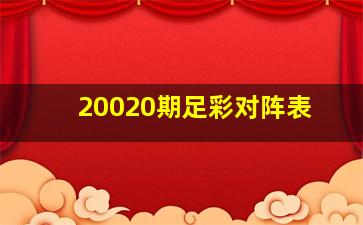 20020期足彩对阵表